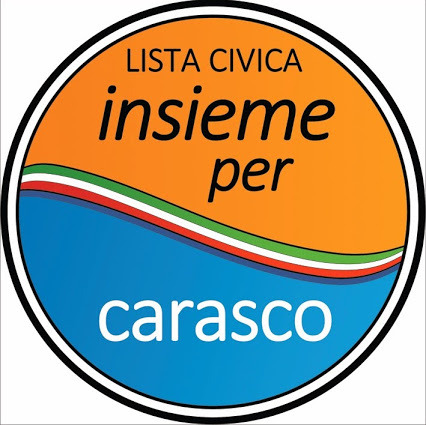 LISTA CIVICA
insieme
per

carasco